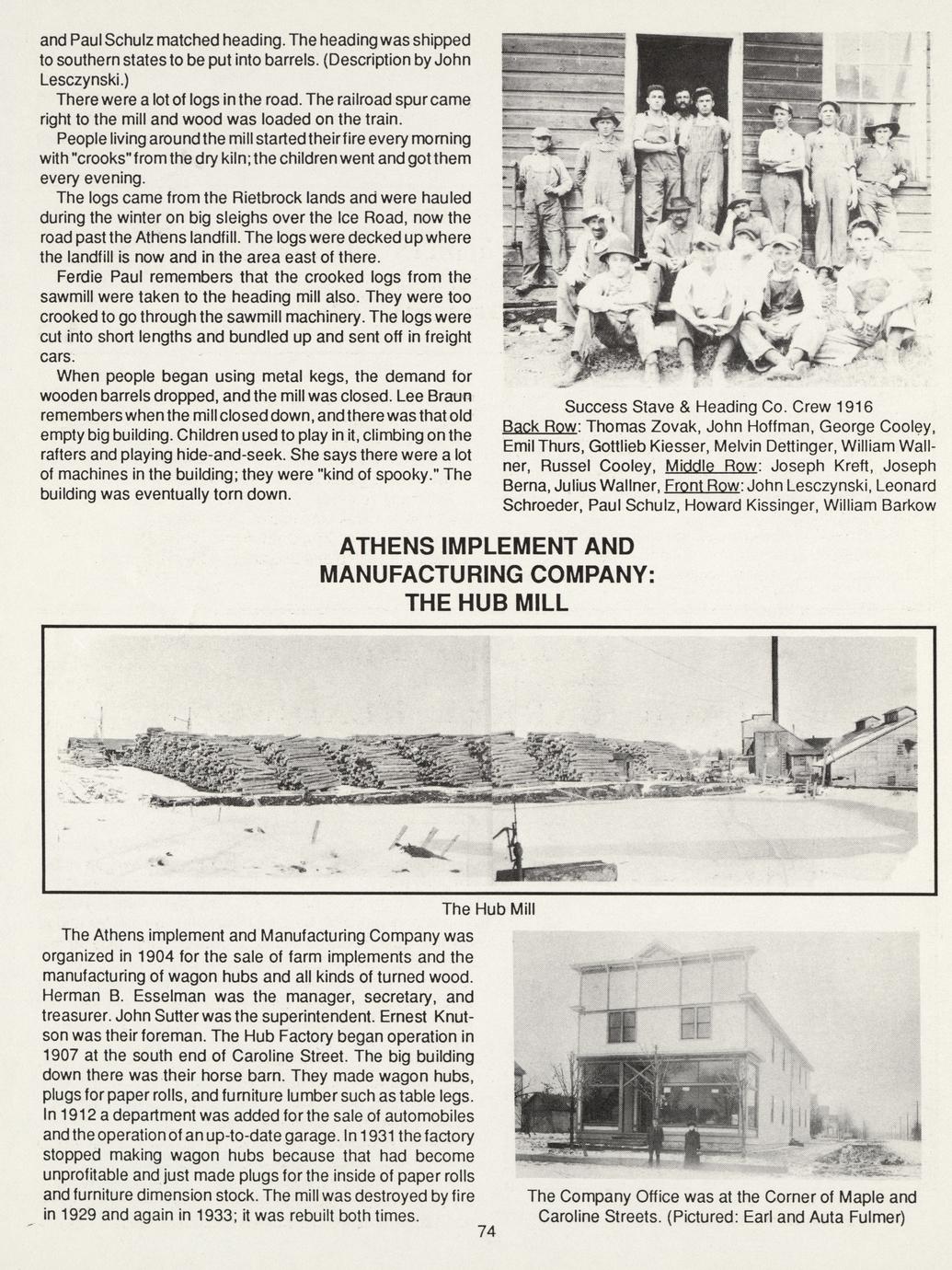 and Paul Schulz matched heading. The heading was shipped to southern states to be put into barrels. (Description by John Lesczynski.)

There were a lot of logs in the road. The railroad spur came right to the mill and wood was loaded on the train.

People living around the mill started their fire every morning with "crooks" from the dry kiln; the children went and got them every evening.

The logs came from the Rietbrock lands and were hauled during the winter on big sleighs over the Ice Road, now the road past the Athens landfill. The logs were decked up where the landfill is now and in the area east of there.

Ferdie Paul remembers that the crooked logs from the sawmill were taken to the heading mill also. They were too crooked to go through the sawmill machinery. The logs were cut into short lengths and bundled up and sent off in freight cars.

When people began using metal kegs, the demand for wooden barrels dropped, and the mill was closed. Lee Braun remembers when the mill closed down, and there was that old empty big building. Children used to play in it, climbing on the rafters and playing hide-and-seek. She says there were a lot of machines in the building; they were "kind of spooky." The building was eventually torn down.

Success Stave & Heading Co. Crew 1916
Back Row: Thomas Zovak, John Hoffman, George Cooley, Emil Thurs, Gottlieb Kiesser, Melvin Dettinger, William Wallner, Russel Cooley, Middle Row: Joseph Kreft, Joseph Berna, Julius Wallner, Front Row: John Lesczynski, Leonard Schroeder, Paul Schulz, Howard Kissinger, William Barkow

ATHENS IMPLEMENT AND MANUFACTURING COMPANY: THE HUB MILL

The Hub Mill

The Athens implement and Manufacturing Company was organized in 1904 for the sale of farm implements and the manufacturing of wagon hubs and all kinds of turned wood. Herman B. Esselman was the manager, secretary, and treasurer. John Sutter was the superintendent. Ernest Knutson was their foreman. The Hub Factory began operation in 1907 at the south end of Caroline Street. The big building down there was their horse barn. They made wagon hubs, plugs for paper rolls, and furniture lumber such as table legs. In 1912 a department was added for the sale of automobiles and the operation of an up-to-date garage. In 1931 the factory stopped making wagon hubs because that had become unprofitable and just made plugs for the inside of paper rolls and furniture dimension stock. The mill was destroyed by fire in 1929 and again in 1933; it was rebuilt both times.

The Company Office was at the Corner of Maple and Caroline Streets. (Pictured: Earl and Auta Fulmer)

74